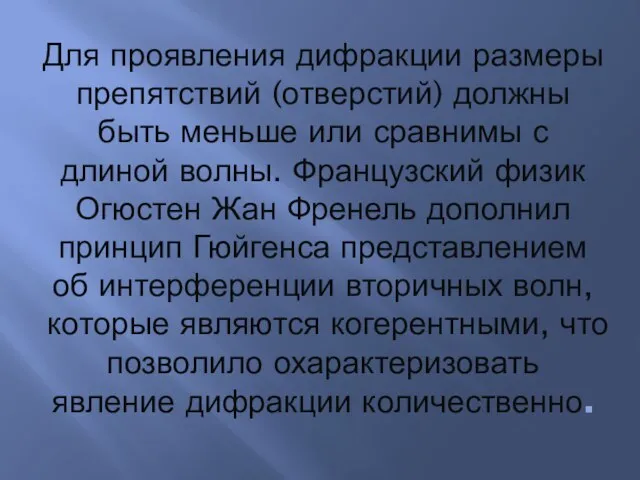 Для проявления дифракции размеры препятствий (отверстий) должны быть меньше или сравнимы с длиной волны. Французский физик Огюстен Жан Френель дополнил принцип Гюйгенса представлением об интерференции вторичных волн, которые являются когерентными, что позволило охарактеризовать явление дифракции количественно.